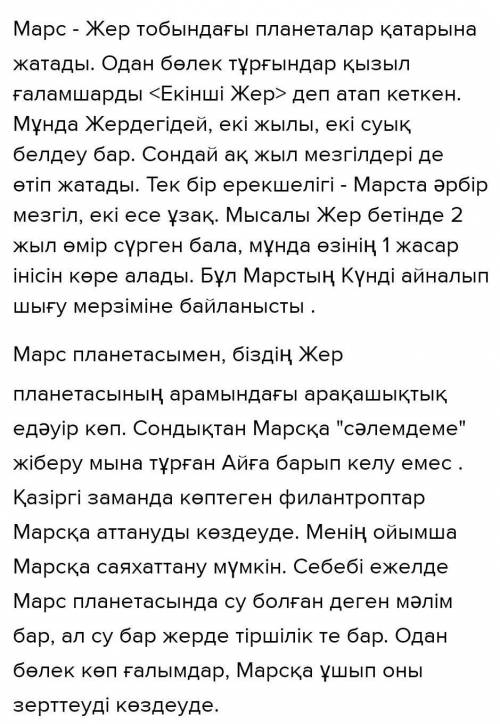 Марс - Жер тобындағы планеталар қатарына жатады. Одан бөлек тұрғындар қызыл ғаламшарды <Екінші Жер> деп атап кеткен. Мұнда Жердегідей, екі жылы, екі суық белдеу бар. Сондай ақ жыл мезгілдері де өтіп жатады. Тек бір ерекшелігі - Марста әрбір мезгіл, екі есе ұзақ. Мысалы Жер бетінде 2 жыл өмір сүрген бала, мұнда өзінің 1 жасар інісін көре алады. Бұл Марстың Күнді айналып шығу мерзіміне байланысты .

Марс планетасымен, біздің Жер планетасының арамындағы арақашықтық едәуір көп. Сондықтан Марсқа "сәлемдеме" жіберу мына тұрған Айға барып келу емес . Қазіргі заманда көптеген филантроптар Марсқа аттануды көздеуде. Менің ойымша Марсқа саяхаттану мүмкін. Себебі ежелде Марс планетасында су болған деген мәлім бар, ал су бар жерде тіршілік те бар. Одан бөлек көп ғалымдар, Марсқа ұшып оны зерттеуді көздеуде.